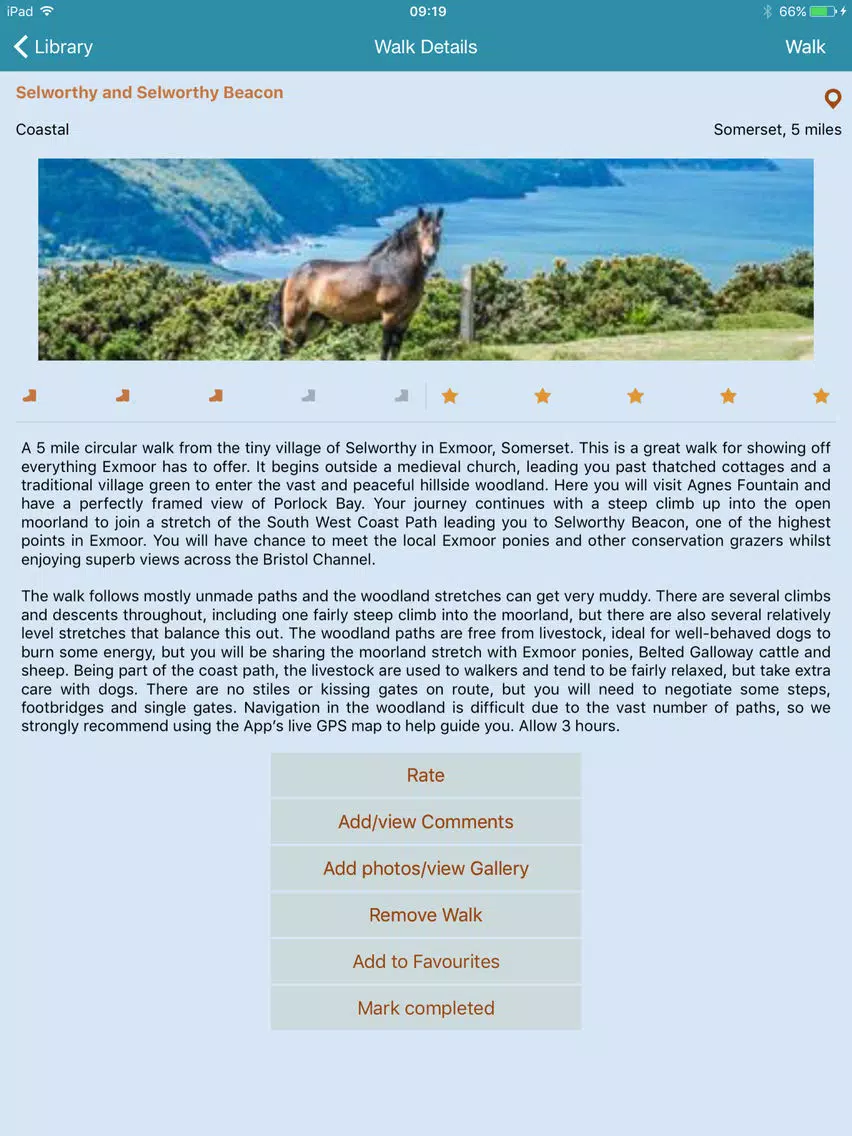 iPad 09:19 66%

Library Walk Details Walk

Selworthy and Selworthy Beacon

Coastal Somerset, 5 miles

A 5 mile circular walk from the tiny village of Selworthy in Exmoor, Somerset. This is a great walk for showing off everything Exmoor has to offer. It begins outside a medieval church, leading you past thatched cottages and a traditional village green to enter the vast and peaceful hillside woodland. Here you will visit Agnes Fountain and have a perfectly framed view of Porlock Bay. Your journey continues with a steep climb up into the open moorland to join a stretch of the South West Coast Path leading you to Selworthy Beacon, one of the highest points in Exmoor. You will have chance to meet the local Exmoor ponies and other conservation grazers whilst enjoying superb views across the Bristol Channel.

The walk follows mostly unmade paths and the woodland stretches can get very muddy. There are several climbs and descents throughout, including one fairly steep climb into the moorland, but there are also several relatively level stretches that balance this out. The woodland paths are free from livestock, ideal for well-behaved dogs to burn some energy, but you will be sharing the moorland stretch with Exmoor ponies, Belted Galloway cattle and sheep. Being part of the coast path, the livestock are used to walkers and tend to be fairly relaxed, but take extra care with dogs. There are no stiles or kissing gates on route, but you will need to negotiate some steps, footbridges and single gates. Navigation in the woodland is difficult due to the vast number of paths, so we strongly recommend using the App's live GPS map to help guide you. Allow 3 hours.

Rate

Add/view Comments

Add photos/view Gallery

Remove Walk

Add to Favourites

Mark completed